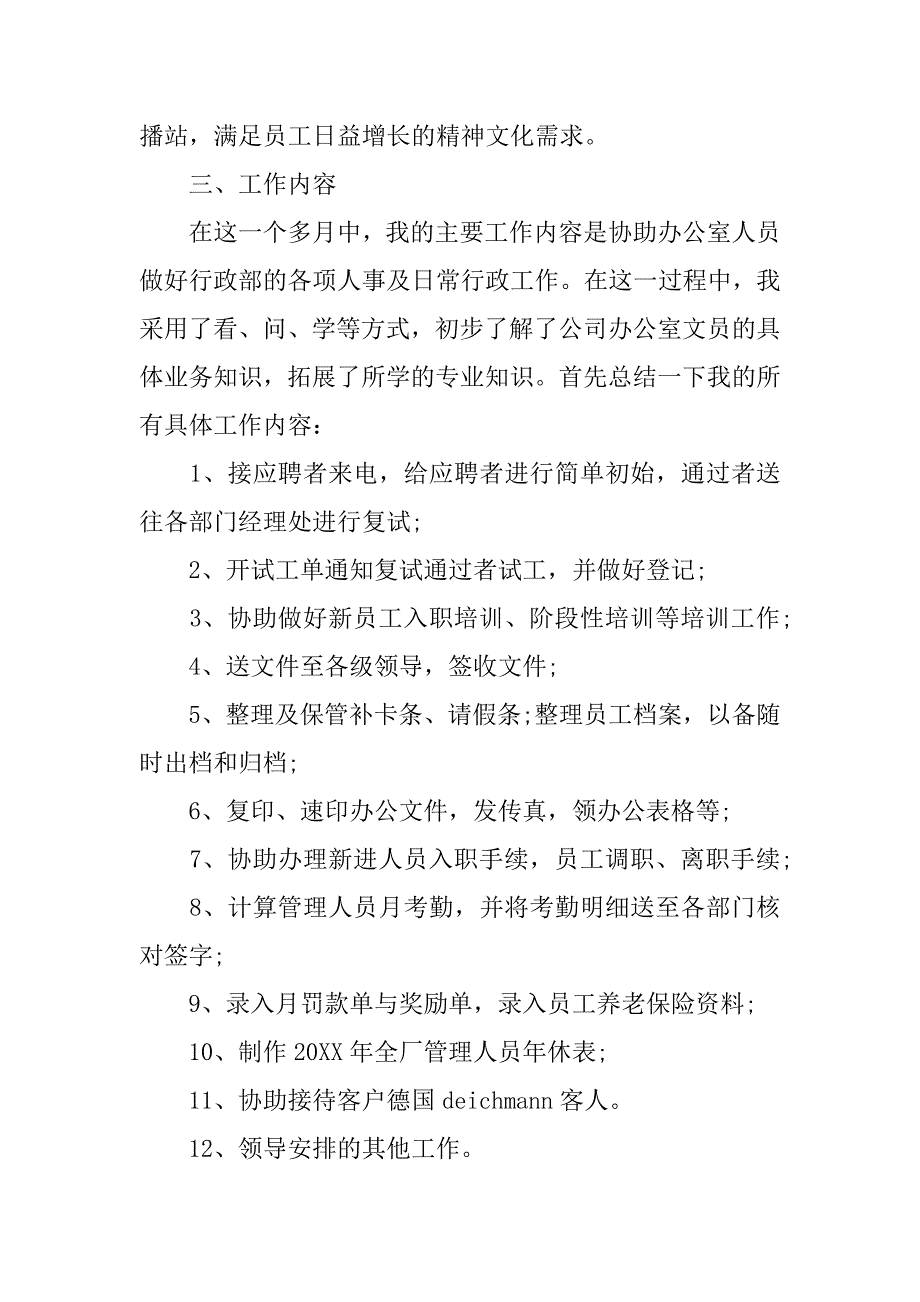 播站，满足员工日益增长的精神文化需求。

三、工作内容

在这一个多月中，我的主要工作内容是协助办公室人员做好行政部的各项人事及日常行政工作。在这一过程中，我采用了看、问、学等方式，初步了解了公司办公室文员的具体业务知识，拓展了所学的专业知识。首先总结一下我的所有具体工作内容：

1、接应聘者来电，给应聘者进行简单初始，通过者送往各部门经理处进行复试;

2、开试工单通知复试通过者试工，并做好登记;

3、协助做好新员工入职培训、阶段性培训等培训工作;

4、送文件至各级领导，签收文件;

5、整理及保管补卡条、请假条;整理员工档案，以备随时出档和归档;

6、复印、速印办公文件，发传真，领办公表格等;

7、协助办理新进人员入职手续，员工调职、离职手续;

8、计算管理人员月考勤，并将考勤明细送至各部门核对签字;

9、录入月罚款单与奖励单，录入员工养老保险资料;

10、制作 20XX 年全厂管理人员年休表;

11、协助接待客户德国 deichmann 客人。

12、领导安排的其他工作。